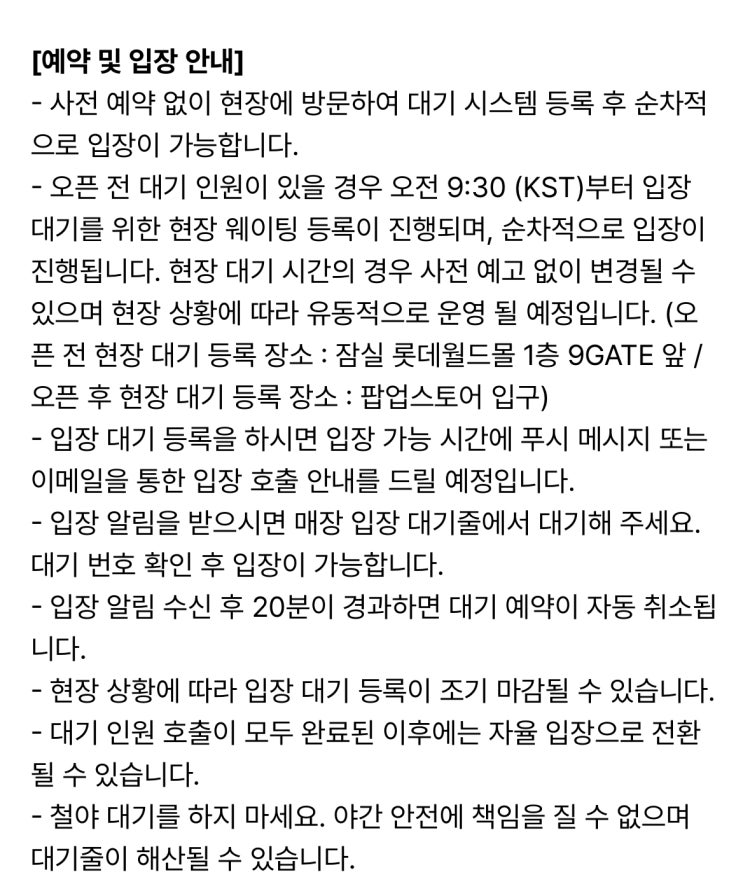 [예약 및 입장 안내]
- 사전 예약 없이 현장에 방문하여 대기 시스템 등록 후 순차적으로 입장이 가능합니다.
- 오픈 전 대기 인원이 있을 경우 오전 9:30 (KST)부터 입장 대기를 위한 현장 웨이팅 등록이 진행되며, 순차적으로 입장이 진행됩니다. 현장 대기 시간의 경우 사전 예고 없이 변경될 수 있으며 현장 상황에 따라 유동적으로 운영 될 예정입니다. (오픈 전 현장 대기 등록 장소 : 잠실 롯데월드몰 1층 9GATE 앞 / 오픈 후 현장 대기 등록 장소 : 팝업스토어 입구)
- 입장 대기 등록을 하시면 입장 가능 시간에 푸시 메시지 또는 이메일을 통한 입장 호출 안내를 드릴 예정입니다.
- 입장 알림을 받으시면 매장 입장 대기줄에서 대기해 주세요. 대기 번호 확인 후 입장이 가능합니다.
- 입장 알림 수신 후 20분이 경과하면 대기 예약이 자동 취소됩니다.
- 현장 상황에 따라 입장 대기 등록이 조기 마감될 수 있습니다.
- 대기 인원 호출이 모두 완료된 이후에는 자율 입장으로 전환될 수 있습니다.
- 철야 대기를 하지 마세요. 야간 안전에 책임을 질 수 없으며 대기줄이 해산될 수 있습니다.